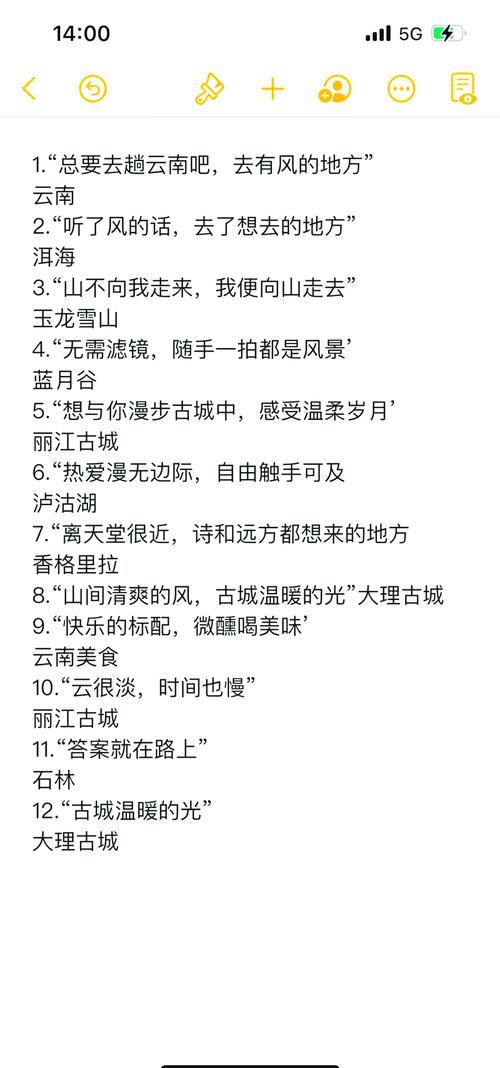 14:00
5G

1.“总要去趟云南吧，去有风的地方”
云南
2.“听了风的话，去了想去的地方”
洱海
3.“山不向我走来，我便向山走去”
玉龙雪山
4.“无需滤镜，随手一拍都是风景’
蓝月谷
5.“想与你漫步古城中，感受温柔岁月’
丽江古城
6.“热爱漫无边际，自由触手可及
泸沽湖
7.“离天堂很近，诗和远方都想来的地方
香格里拉
8.“山间清爽的风，古城温暖的光”大理古城
9.“快乐的标配，微醺喝美味’
云南美食
10.“云很淡，时间也慢”
丽江古城
11.“答案就在路上”
石林
12.“古城温暖的光”
大理古城